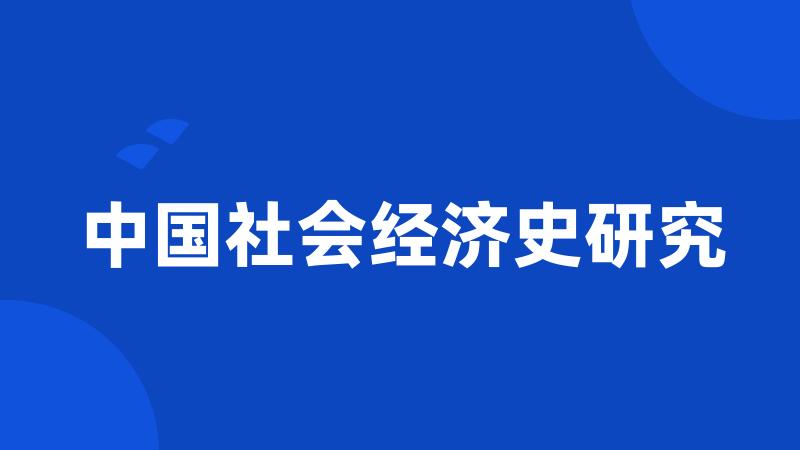 中国社会经济史研究